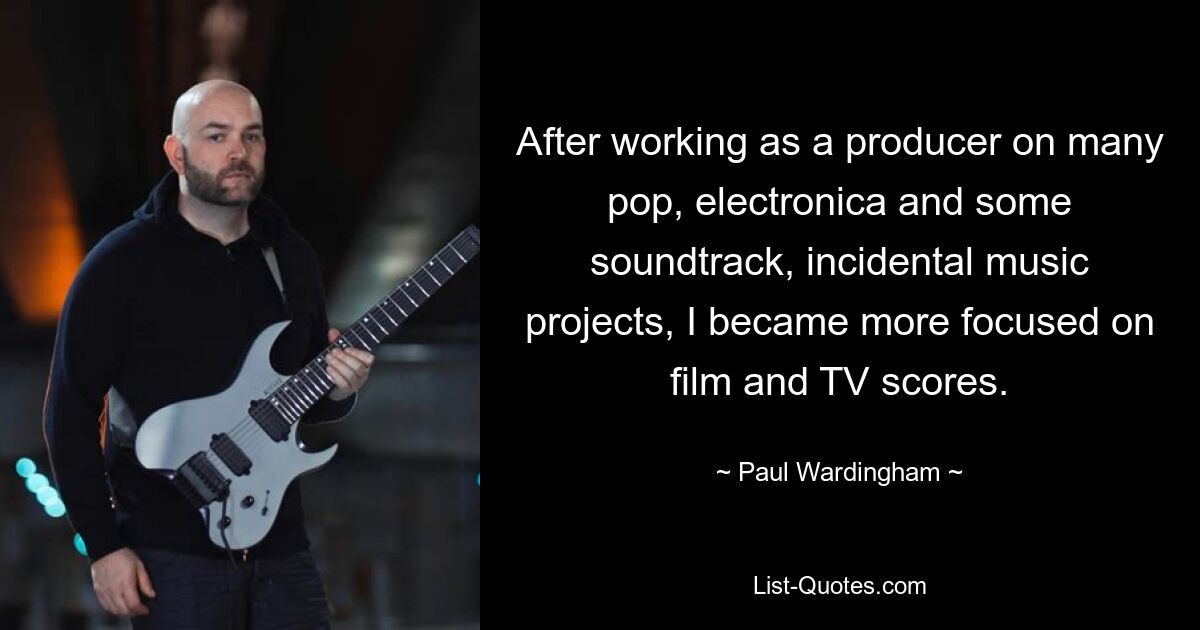 After working as a producer on many pop, electronica and some soundtrack, incidental music projects, I became more focused on film and TV scores.

~ Paul Wardingham ~

List-Quotes.com